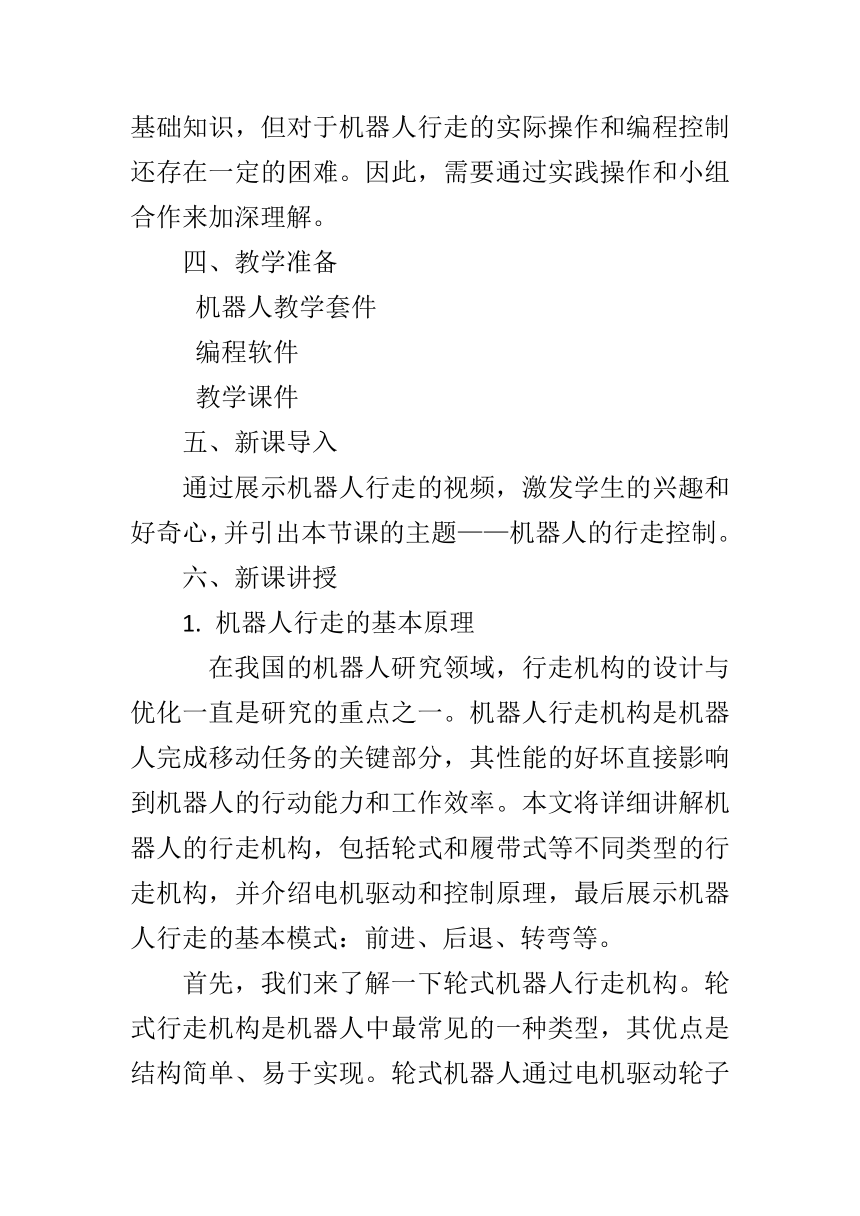 基础知识，但对于机器人行走的实际操作和编程控制还存在一定的困难。因此，需要通过实践操作和小组合作来加深理解。

四、教学准备

机器人教学套件

编程软件

教学课件

五、新课导入

通过展示机器人行走的视频，激发学生的兴趣和好奇心，并引出本节课的主题——机器人的行走控制。

六、新课讲授

1. 机器人行走的基本原理

在我国的机器人研究领域，行走机构的设计与优化一直是研究的重点之一。机器人行走机构是机器人完成移动任务的关键部分，其性能的好坏直接影响到机器人的行动能力和工作效率。本文将详细讲解机器人的行走机构，包括轮式和履带式等不同类型的行走机构，并介绍电机驱动和控制原理，最后展示机器人行走的基本模式：前进、后退、转弯等。

首先，我们来了解一下轮式机器人行走机构。轮式行走机构是机器人中最常见的一种类型，其优点是结构简单、易于实现。轮式机器人通过电机驱动轮子